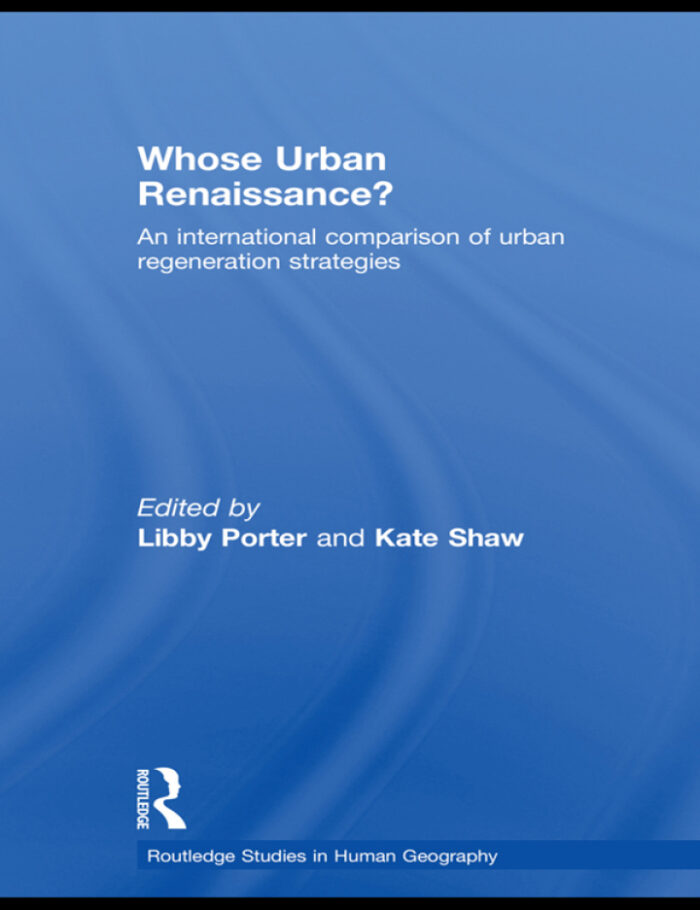 Whose Urban Renaissance?

An international comparison of urban regeneration strategies

Edited by
Libby Porter and Kate Shaw

ROUTLEDGE

Routledge Studies in Human Geography